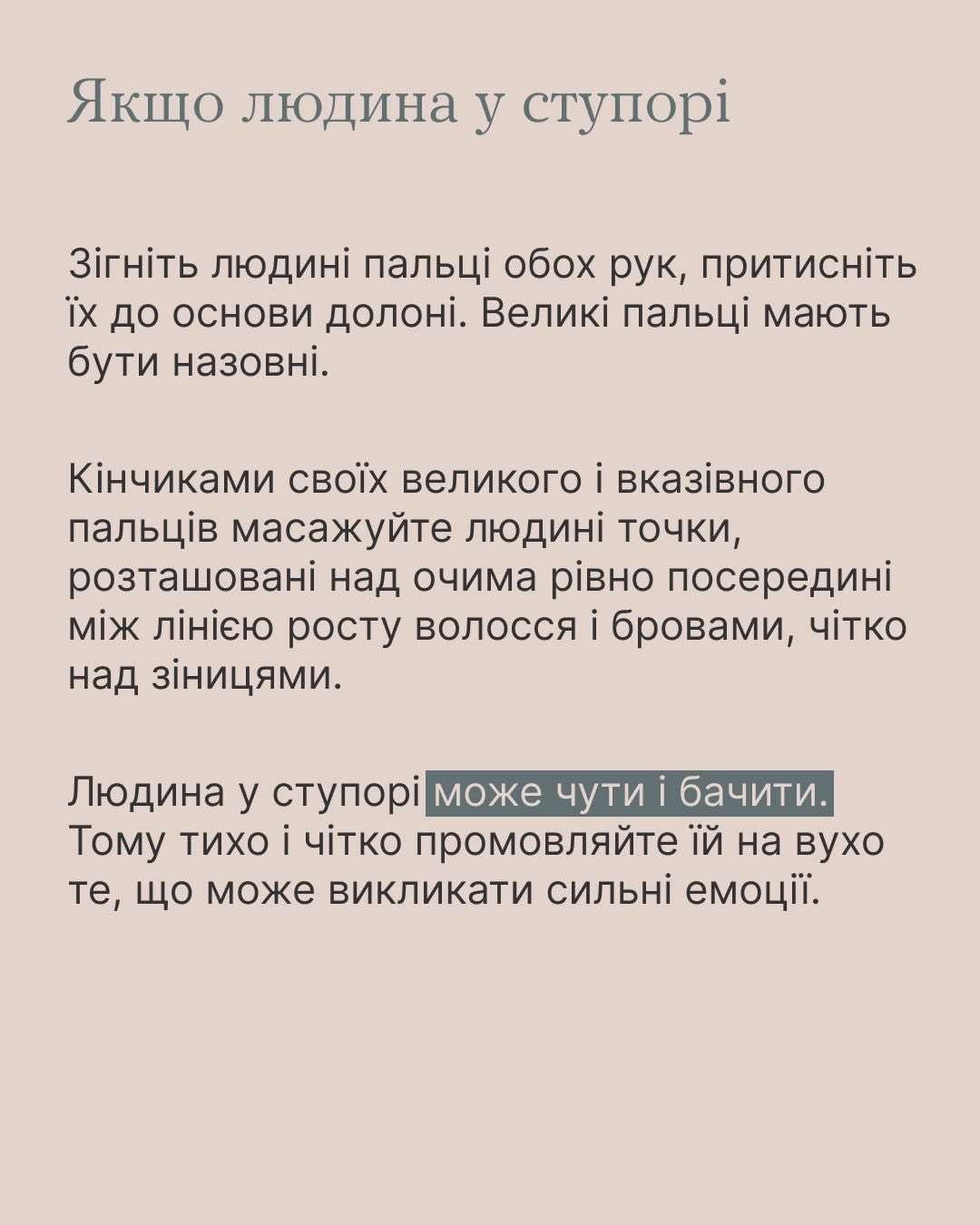 Якщо людина у ступорі

Зігніть людині пальці обох рук, притисніть їх до основи долоні. Великі пальці мають бути назовні.

Кінчиками своїх великого і вказівного пальців масажуйте людині точки, розташовані над очима рівно посередині між лінією росту волосся і бровами, чітко над зіницями.

Людина у ступорі може чути і бачити. Тому тихо і чітко промовляйте їй на вухо те, що може викликати сильні емоції.